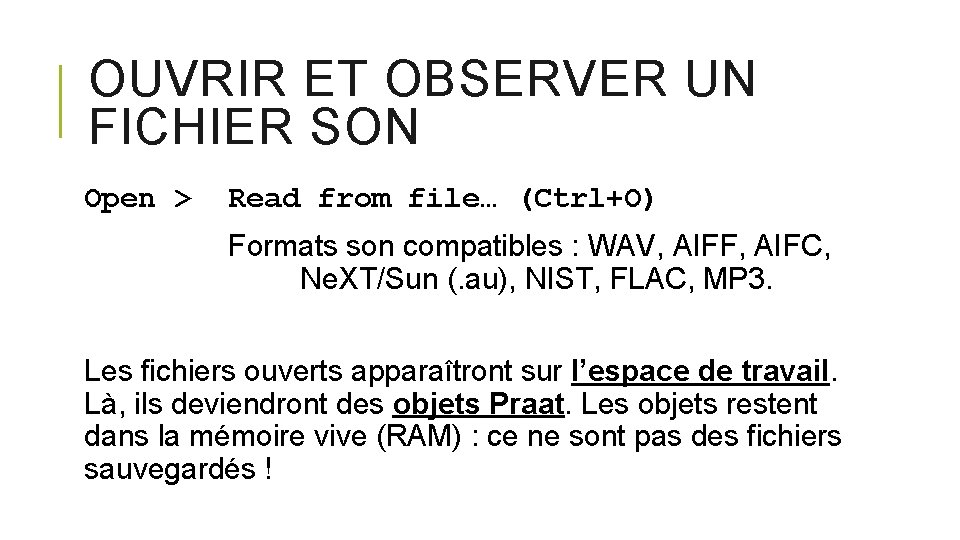 OUVRIR ET OBSERVER UN FICHIER SON

Open > Read from file… (Ctrl+O)

Formats son compatibles : WAV, AIFF, AIFC, NeXT/Sun (.au), NIST, FLAC, MP3.

Les fichiers ouverts apparaîtront sur l'espace de travail. Là, ils deviendront des objets Praat. Les objets restent dans la mémoire vive (RAM) : ce ne sont pas des fichiers sauvegardés !